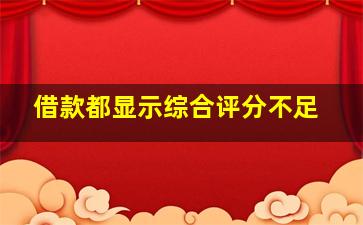 借款都显示综合评分不足